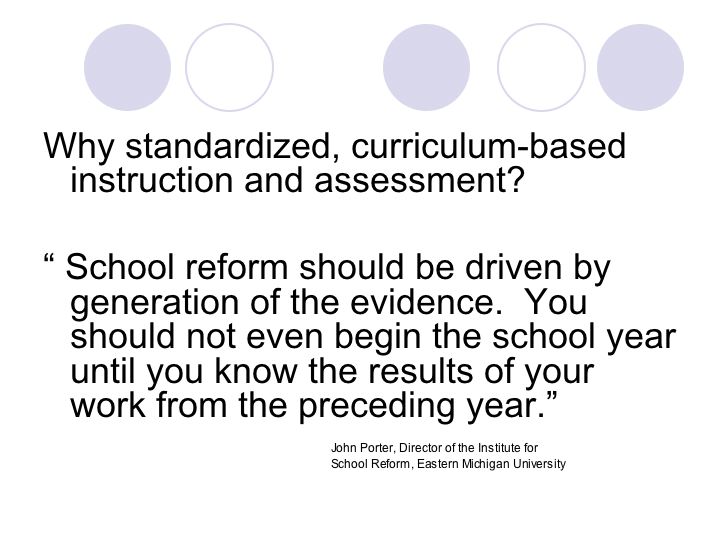 Why standardized, curriculum-based instruction and assessment?

“ School reform should be driven by generation of the evidence.  You should not even begin the school year until you know the results of your work from the preceding year.”

John Porter, Director of the Institute for School Reform, Eastern Michigan University